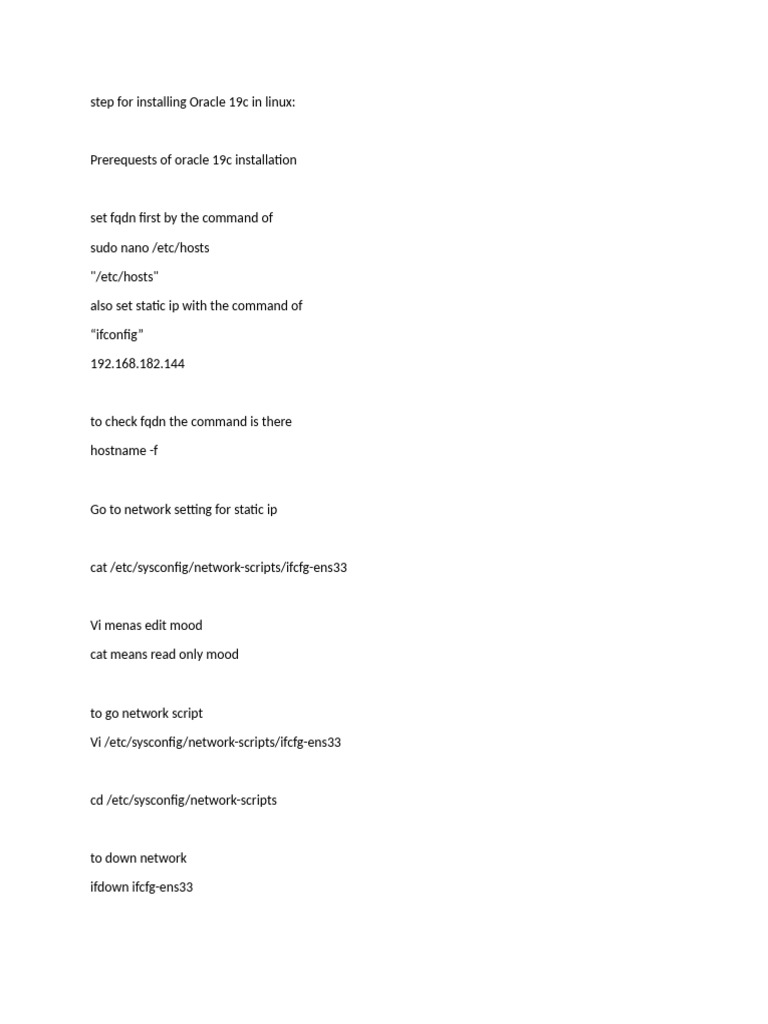 step for installing Oracle 19c in linux:

Prerequests of oracle 19c installation

set fqdn first by the command of

sudo nano /etc/hosts

"/etc/hosts"

also set static ip with the command of

“ifconfig”

192.168.182.144

to check fqdn the command is there

hostname -f

Go to network setting for static ip

cat /etc/sysconfig/network-scripts/ifcfg-ens33

Vi menas edit mood

cat means read only mood

to go network script

Vi /etc/sysconfig/network-scripts/ifcfg-ens33

cd /etc/sysconfig/network-scripts

to down network

ifdown ifcfg-ens33